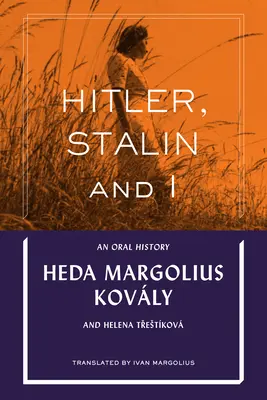 HITLER, STALIN AND I

AN ORAL HISTORY

HEDA MARGOLIUS KOVÁLY

AND HELENA TŘEŠTÍKOVÁ

TRANSLATED BY IVAN MARGOLIUS